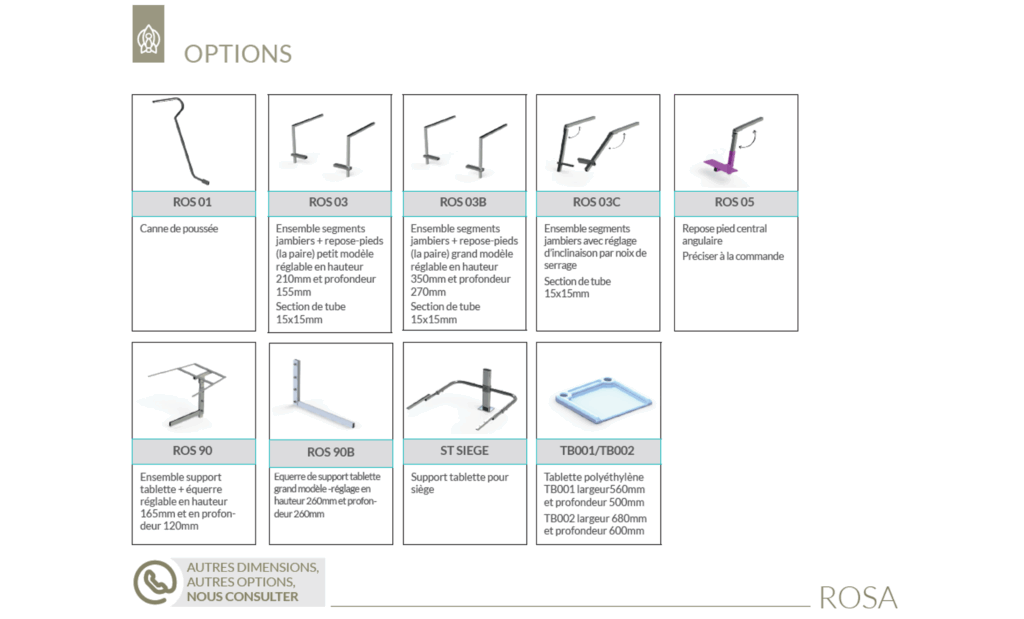 OPTIONS

ROS 01

Canne de poussée

ROS 03

Ensemble segments jambiers + repose-pieds (la paire) petit modèle réglable en hauteur 210mm et profondeur 155mm

Section de tube 15x15mm

ROS 03B

Ensemble segments jambiers + repose-pieds (la paire) grand modèle réglable en hauteur 350mm et profondeur 270mm

Section de tube 15x15mm

ROS 03C

Ensemble segments jambiers avec réglage d'inclinaison par noix de serrage

Section de tube 15x15mm

ROS 05

Repose pied central angulaire

Préciser à la commande

ROS 90

Ensemble support tablette + équerre réglable en hauteur 165mm et en profondeur 120mm

ROS 90B

Equerre de support tablette grand modèle -réglage en hauteur 260mm et profondeur 260mm

ST SIEGE

Support tablette pour siège

TB001/TB002

Tablette polyéthylène TB001 largeur560mm et profondeur 500mm

TB002 largeur 680mm et profondeur 600mm

AUTRES DIMENSIONS, AUTRES OPTIONS, NOUS CONSULTER

ROSA